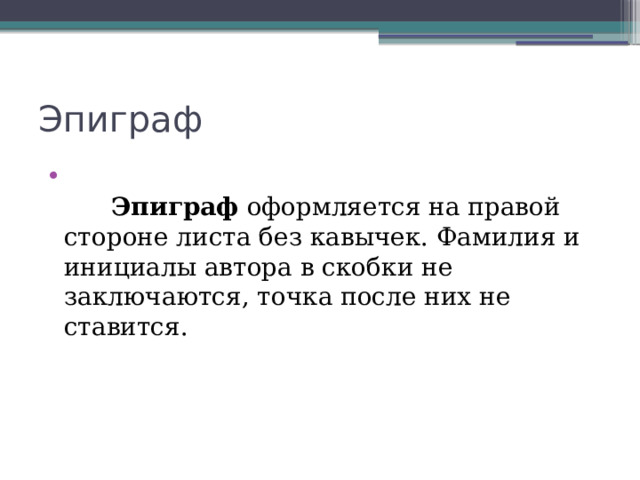 Эпиграф

Эпиграф оформляется на правой стороне листа без кавычек. Фамилия и инициалы автора в скобки не заключаются, точка после них не ставится.